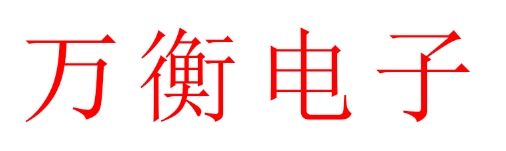 万衡电子